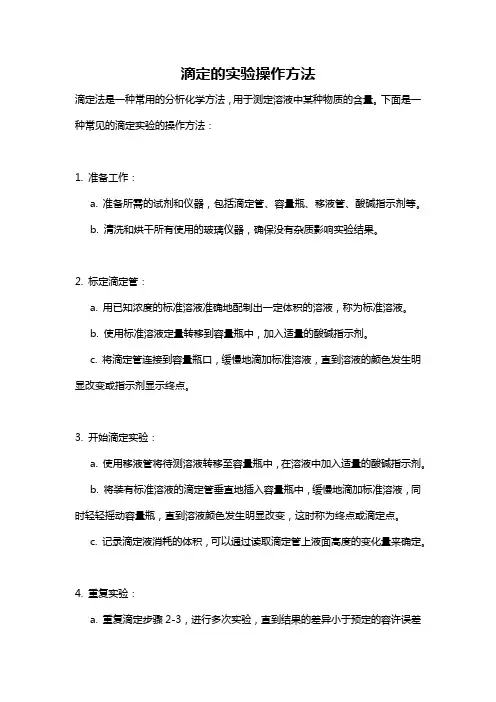 滴定的实验操作方法

滴定法是一种常用的分析化学方法，用于测定溶液中某种物质的含量。下面是一种常见的滴定实验的操作方法：

1. 准备工作：

a. 准备所需的试剂和仪器，包括滴定管、容量瓶、移液管、酸碱指示剂等。

b. 清洗和烘干所有使用的玻璃仪器，确保没有杂质影响实验结果。

2. 标定滴定管：

a. 用已知浓度的标准溶液准确地配制出一定体积的溶液，称为标准溶液。

b. 使用标准溶液定量转移到容量瓶中，加入适量的酸碱指示剂。

c. 将滴定管连接到容量瓶口，缓慢地滴加标准溶液，直到溶液的颜色发生明显改变或指示剂显示终点。

3. 开始滴定实验：

a. 使用移液管将待测溶液转移至容量瓶中，在溶液中加入适量的酸碱指示剂。

b. 将装有标准溶液的滴定管垂直地插入容量瓶中，缓慢地滴加标准溶液，同时轻轻摇动容量瓶，直到溶液颜色发生明显改变，这时称为终点或滴定点。

c. 记录滴定液消耗的体积，可以通过读取滴定管上液面高度的变化量来确定。

4. 重复实验：

a. 重复滴定步骤 2-3，进行多次实验，直到结果的差异小于预定的容许误差